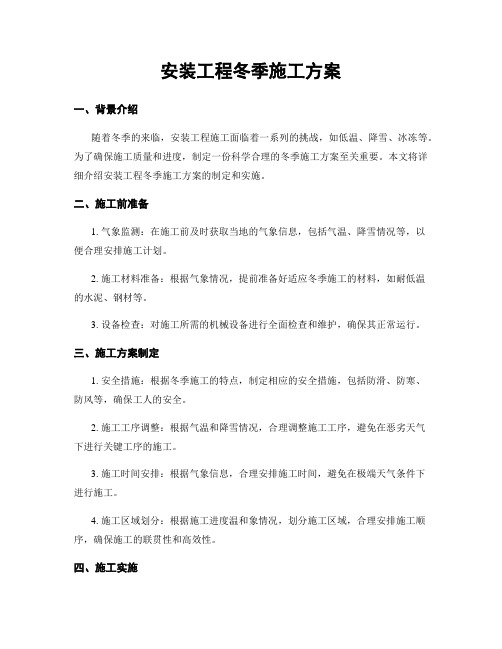 安装工程冬季施工方案

一、背景介绍

随着冬季的来临，安装工程施工面临着一系列的挑战，如低温、降雪、冰冻等。为了确保施工质量和进度，制定一份科学合理的冬季施工方案至关重要。本文将详细介绍安装工程冬季施工方案的制定和实施。

二、施工前准备

1. 气象监测：在施工前及时获取当地的气象信息，包括气温、降雪情况等，以便合理安排施工计划。

2. 施工材料准备：根据气象情况，提前准备好适应冬季施工的材料，如耐低温的水泥、钢材等。

3. 设备检查：对施工所需的机械设备进行全面检查和维护，确保其正常运行。

三、施工方案制定

1. 安全措施：根据冬季施工的特点，制定相应的安全措施，包括防滑、防寒、防风等，确保工人的安全。

2. 施工工序调整：根据气温和降雪情况，合理调整施工工序，避免在恶劣天气下进行关键工序的施工。

3. 施工时间安排：根据气象信息，合理安排施工时间，避免在极端天气条件下进行施工。

4. 施工区域划分：根据施工进度温和象情况，划分施工区域，合理安排施工顺序，确保施工的联贯性和高效性。

四、施工实施